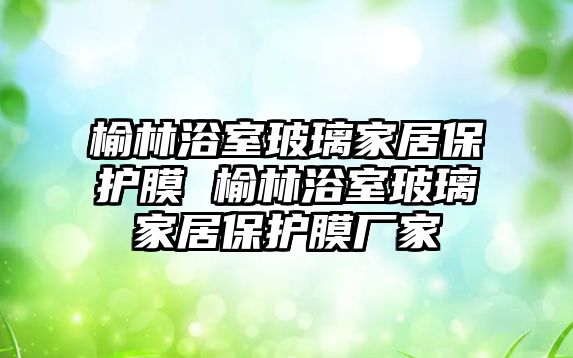 榆林浴室玻璃家居保护膜 榆林浴室玻璃家居保护膜厂家